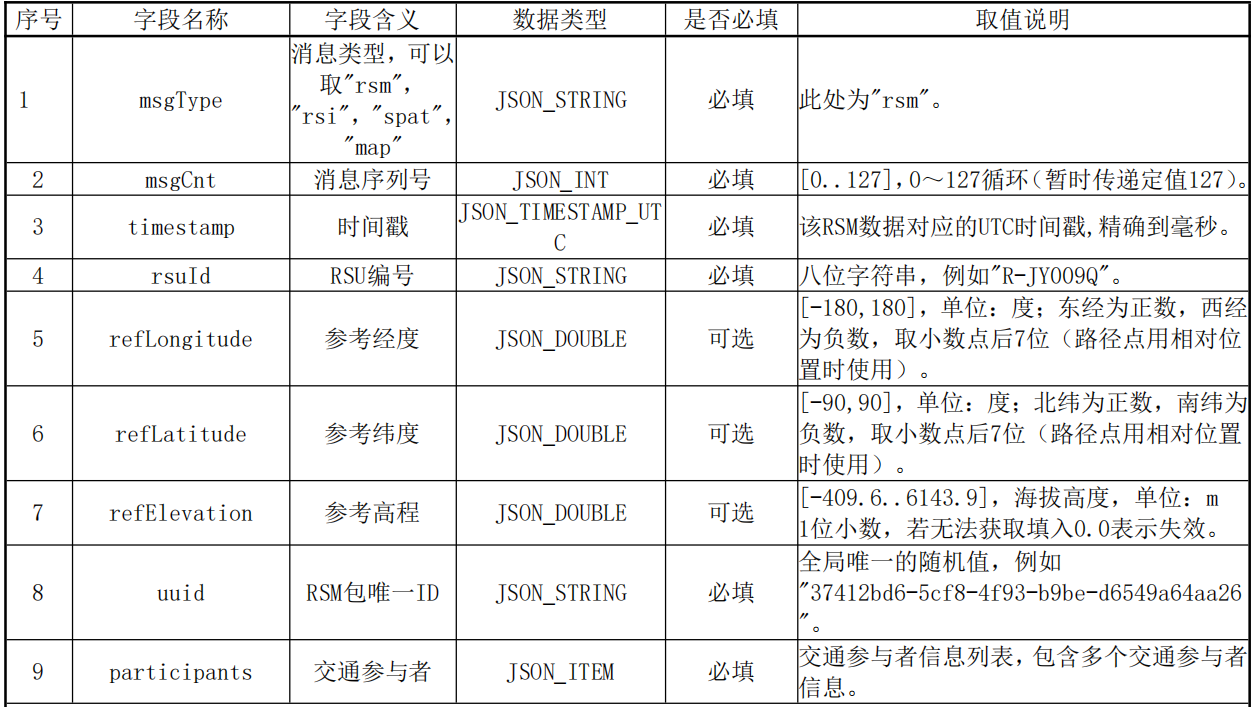 | 序号 | 字段名称 | 字段含义 | 数据类型 | 是否必填 | 取值说明 |
|---|---|---|---|---|---|
| 1 | msgType | 消息类型，可以取"rsm"，"rsi"，"spat"，"map" | JSON_STRING | 必填 | 此处为"rsm"。 |
| 2 | msgCnt | 消息序列号 | JSON_INT | 必填 | [0..127]，0～127循环（暂时传递定值127）。 |
| 3 | timestamp | 时间戳 | JSON_TIMESTAMP_UTC | 必填 | 该RSM数据对应的UTC时间戳，精确到毫秒。 |
| 4 | rsuId | RSU编号 | JSON_STRING | 必填 | 八位字符串，例如"R-JY009Q"。 |
| 5 | refLongitude | 参考经度 | JSON_DOUBLE | 可选 | [-180,180]，单位：度；东经为正数，西经为负数，取小数点后7位（路径点用相对位置时使用）。 |
| 6 | refLatitude | 参考纬度 | JSON_DOUBLE | 可选 | [-90,90]，单位：度；北纬为正数，南纬为负数，取小数点后7位（路径点用相对位置时使用）。 |
| 7 | refElevation | 参考高程 | JSON_DOUBLE | 可选 | [-409.6..6143.9]，海拔高度，单位：m 1位小数，若无法获取填入0.0表示失效。 |
| 8 | uuid | RSM包唯一ID | JSON_STRING | 必填 | 全局唯一的随机值，例如"37412bd6-5cf8-4f93-b9be-d6549a64aa26"。 |
| 9 | participants | 交通参与者 | JSON_ITEM | 必填 | 交通参与者信息列表，包含多个交通参与者信息。 |